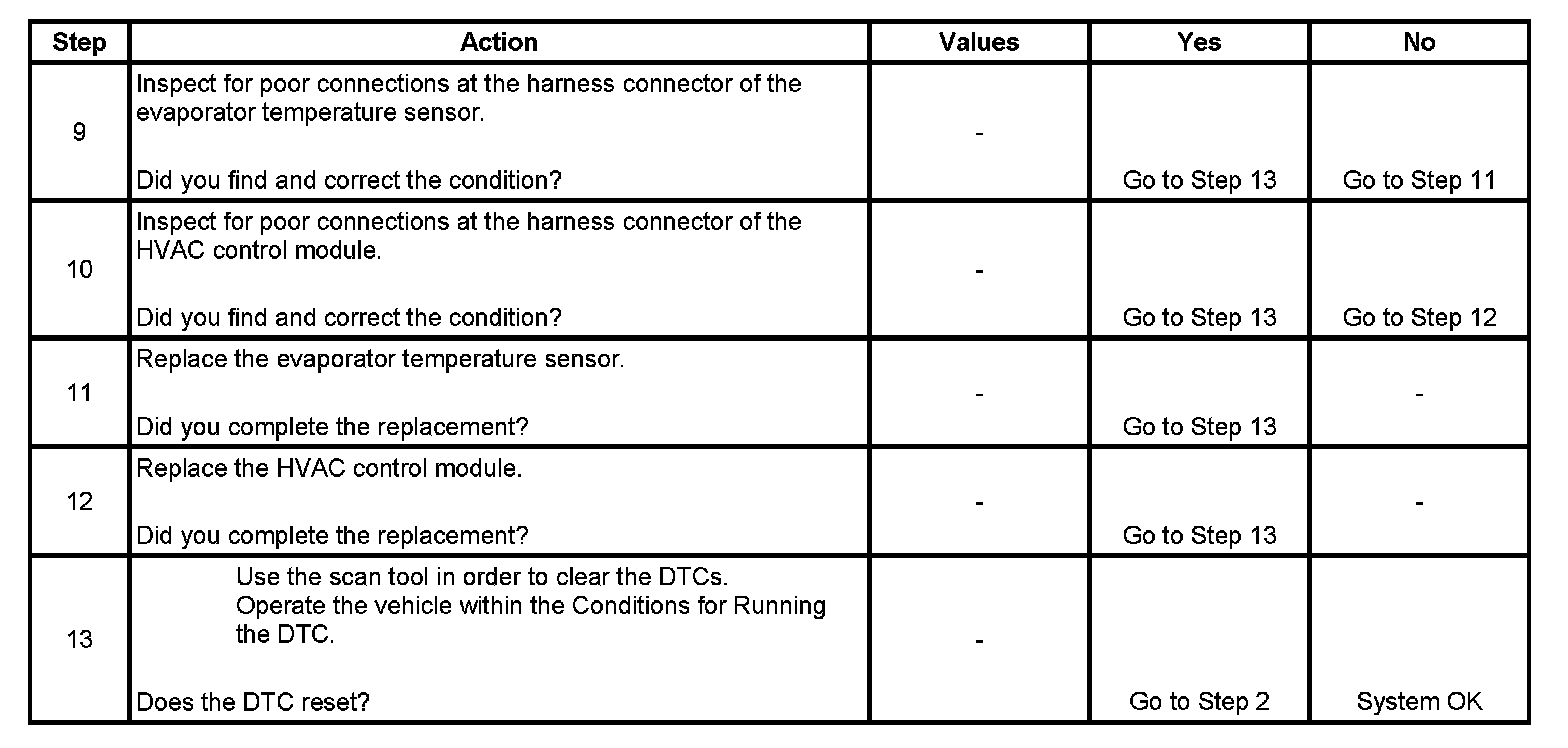 | Step | Action | Values | Yes | No |
|---|---|---|---|---|
| 9 | Inspect for poor connections at the harness connector of the evaporator temperature sensor. Did you find and correct the condition? | - | Go to Step 13 | Go to Step 11 |
| 10 | Inspect for poor connections at the harness connector of the HVAC control module. Did you find and correct the condition? | - | Go to Step 13 | Go to Step 12 |
| 11 | Replace the evaporator temperature sensor. Did you complete the replacement? | - | Go to Step 13 | - |
| 12 | Replace the HVAC control module. Did you complete the replacement? | - | Go to Step 13 | - |
| 13 | Use the scan tool in order to clear the DTCs. Operate the vehicle within the Conditions for Running the DTC. Does the DTC reset? | - | Go to Step 2 | System OK |